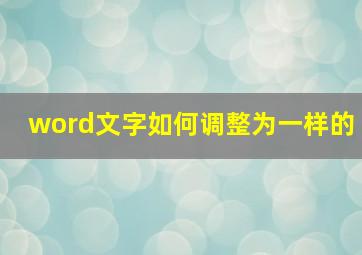 word文字如何调整为一样的